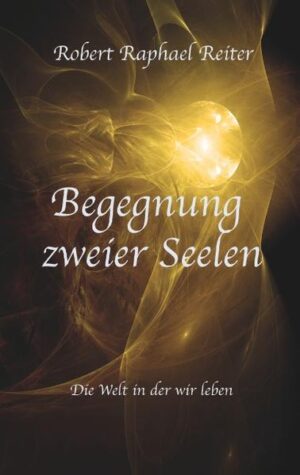 Robert Raphael Reiter

Begegnung zweier Seelen

Die Welt in der wir leben